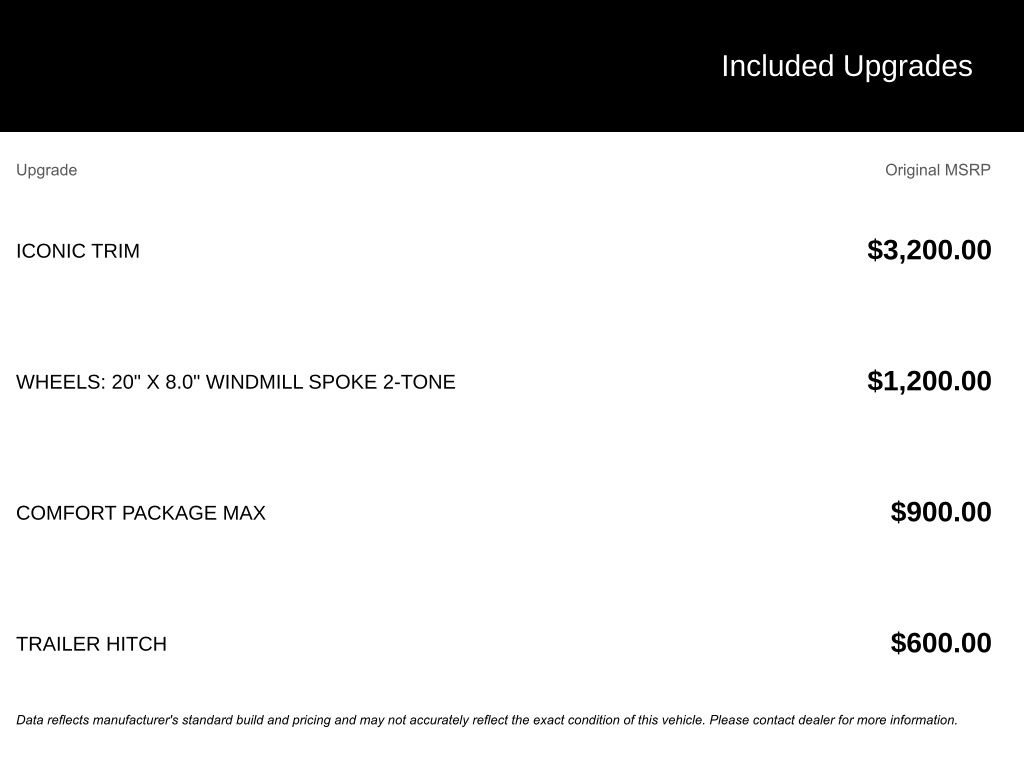 Included Upgrades

| Upgrade | Original MSRP |
|---|---|
| ICONIC TRIM | $3,200.00 |
| WHEELS: 20" X 8.0" WINDMILL SPOKE 2-TONE | $1,200.00 |
| COMFORT PACKAGE MAX | $900.00 |
| TRAILER HITCH | $600.00 |

Data reflects manufacturer's standard build and pricing and may not accurately reflect the exact condition of this vehicle. Please contact dealer for more information.